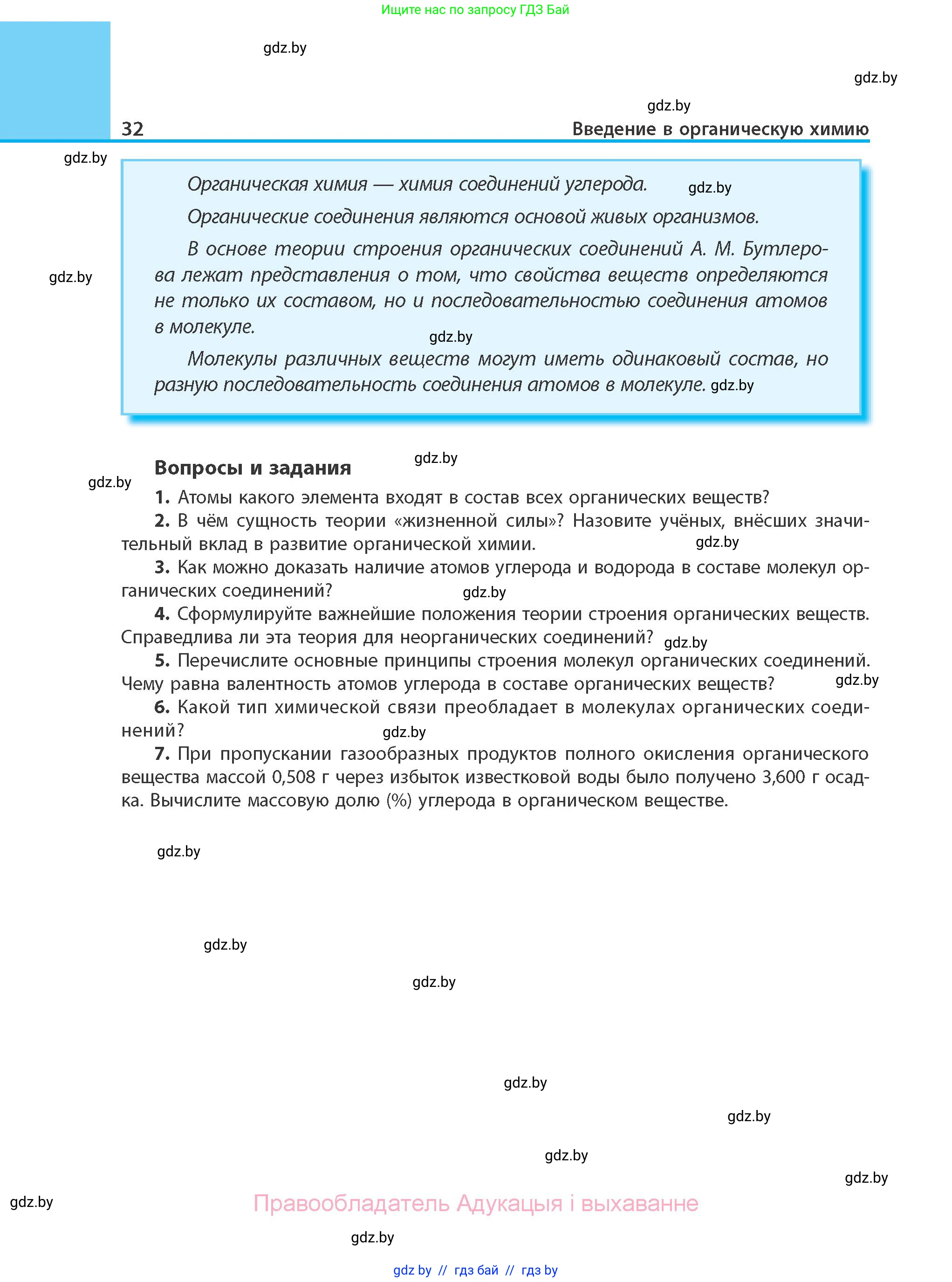 Ищите нас по запросу ГДЗ Бай

gdz.by

gdz.by

gdz.by

32 Введение в органическую химию

gdz.by

Органическая химия — химия соединений углерода. gdz.by

Органические соединения являются основой живых организмов.

В основе теории строения органических соединений А. М. Бутлерова лежат представления о том, что свойства веществ определяются не только их составом, но и последовательностью соединения атомов в молекуле.

gdz.by

gdz.by

Молекулы различных веществ могут иметь одинаковый состав, но разную последовательность соединения атомов в молекуле. gdz.by

Вопросы и задания gdz.by

gdz.by

1. Атомы какого элемента входят в состав всех органических веществ?

2. В чём сущность теории «жизненной силы»? Назовите учёных, внёсших значительный вклад в развитие органической химии. gdz.by

3. Как можно доказать наличие атомов углерода и водорода в составе молекул органических соединений? gdz.by

4. Сформулируйте важнейшие положения теории строения органических веществ. Справедлива ли эта теория для неорганических соединений? gdz.by

5. Перечислите основные принципы строения молекул органических соединений. Чему равна валентность атомов углерода в составе органических веществ? gdz.by

6. Какой тип химической связи преобладает в молекулах органических соединений? gdz.by

7. При пропускании газообразных продуктов полного окисления органического вещества массой 0,508 г через избыток известковой воды было получено 3,600 г осадка. Вычислите массовую долю (%) углерода в органическом веществе.

gdz.by

gdz.by

gdz.by

gdz.by

gdz.by

gdz.by

gdz.by

gdz.by

Правообладатель Адукацыя і выхаванне

gdz.by

gdz by // гдз бай // гдз by